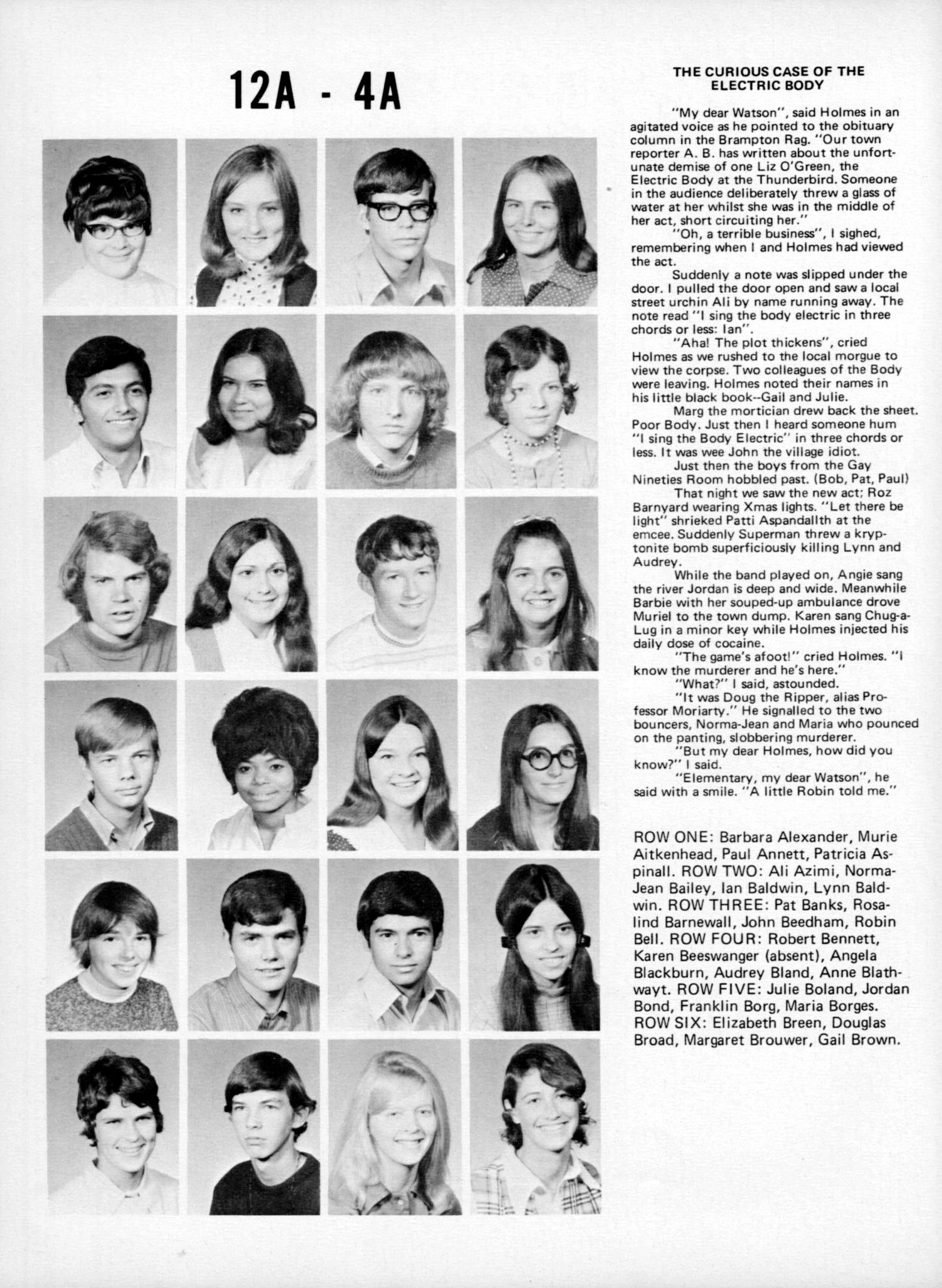 12A - 4A

THE CURIOUS CASE OF THE ELECTRIC BODY

"My dear Watson", said Holmes in an agitated voice as he pointed to the obituary column in the Brampton Rag. "Our town reporter A. B. has written about the unfortunate demise of one Liz O'Green, the Electric Body at the Thunderbird. Someone in the audience deliberately threw a glass of water at her whilst she was in the middle of her act, short circuiting her."

"Oh, a terrible business", I sighed, remembering when I and Holmes had viewed the act.

Suddenly a note was slipped under the door. I pulled the door open and saw a local street urchin Ali by name running away. The note read "I sing the body electric in three chords or less: Ian".

"Aha! The plot thickens", cried Holmes as we rushed to the local morgue to view the corpse. Two colleagues of the Body were leaving. Holmes noted their names in his little black book--Gail and Julie.

Marg the mortician drew back the sheet. Poor Body. Just then I heard someone hum "I sing the Body Electric" in three chords or less. It was wee John the village idiot.

Just then the boys from the Gay Nineties Room hobbled past. (Bob, Pat, Paul)

That night we saw the new act; Roz Barnyard wearing Xmas lights. "Let there be light" shrieked Patti Aspandallth at the emcee. Suddenly Superman threw a kryptonite bomb superficiously killing Lynn and Audrey.

While the band played on, Angie sang the river Jordan is deep and wide. Meanwhile Barbie with her souped-up ambulance drove Muriel to the town dump. Karen sang Chug-a-Lug in a minor key while Holmes injected his daily dose of cocaine.

"The game's afoot!" cried Holmes. "I know the murderer and he's here."

"What?" I said, astounded.

"It was Doug the Ripper, alias Professor Moriarty." He signalled to the two bouncers, Norma-Jean and Maria who pounced on the panting, slobbering murderer.

"But my dear Holmes, how did you know?" I said.

"Elementary, my dear Watson", he said with a smile. "A little Robin told me."

ROW ONE: Barbara Alexander, Murie Aitkenhead, Paul Annett, Patricia Aspinall. ROW TWO: Ali Azimi, Norma-Jean Bailey, Ian Baldwin, Lynn Baldwin. ROW THREE: Pat Banks, Rosalind Barnewall, John Beedham, Robin Bell. ROW FOUR: Robert Bennett, Karen Beeswanger (absent), Angela Blackburn, Audrey Bland, Anne Blathwayt. ROW FIVE: Julie Boland, Jordan Bond, Franklin Borg, Maria Borges. ROW SIX: Elizabeth Breen, Douglas Broad, Margaret Brouwer, Gail Brown.